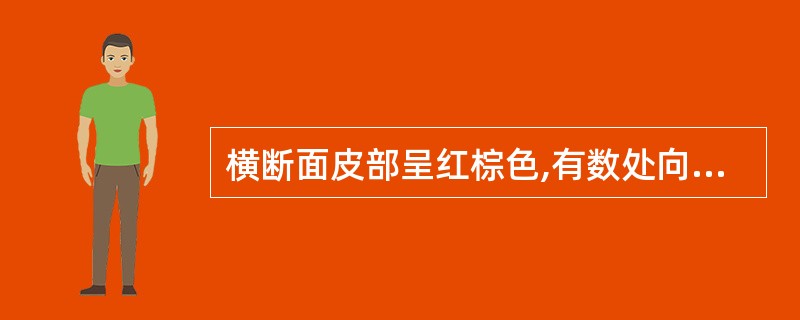 横断面皮部呈红棕色,有数处向...